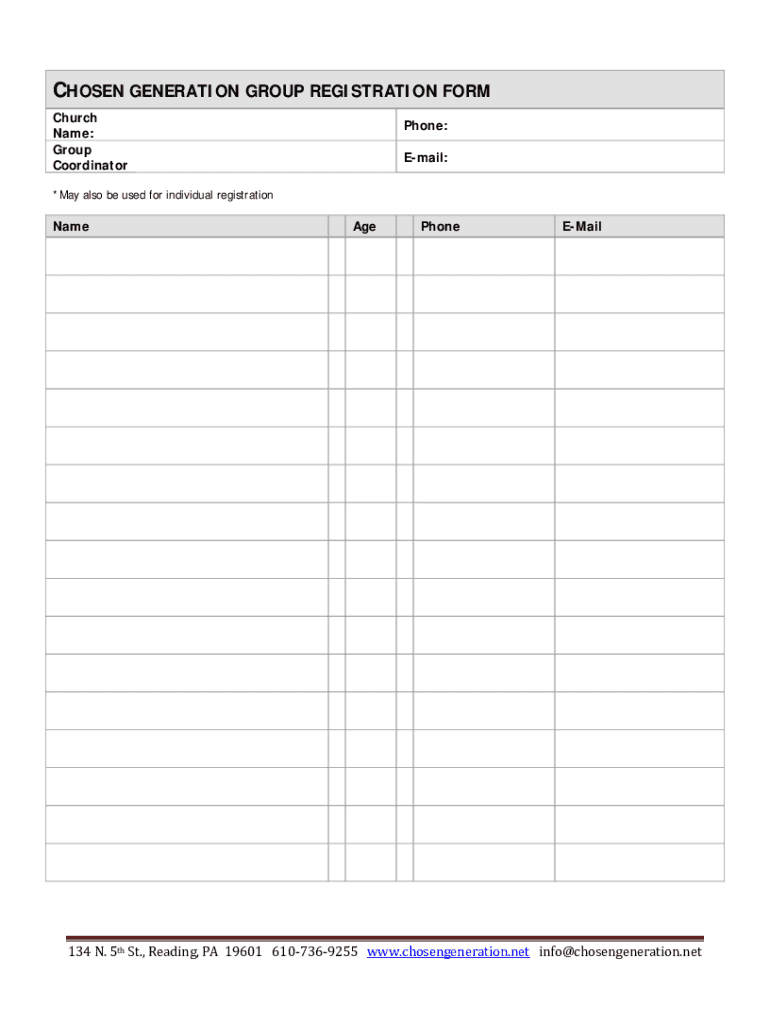 CHOSEN GENERATION GROUP REGISTRATION FORM

| Church Name: | Phone: |
|---|---|
| Group Coordinator | E-mail: |

* May also be used for individual registration

| Name | | Age | | Phone | E-Mail |
|---|---|---|---|---|---|
| | | | | | |
| | | | | | |
| | | | | | |
| | | | | | |
| | | | | | |
| | | | | | |
| | | | | | |
| | | | | | |
| | | | | | |
| | | | | | |
| | | | | | |
| | | | | | |
| | | | | | |
| | | | | | |
| | | | | | |
| | | | | | |
| | | | | | |

134 N. 5th St., Reading, PA 19601 610-736-9255 www.chosengeneration.net info@chosengeneration.net